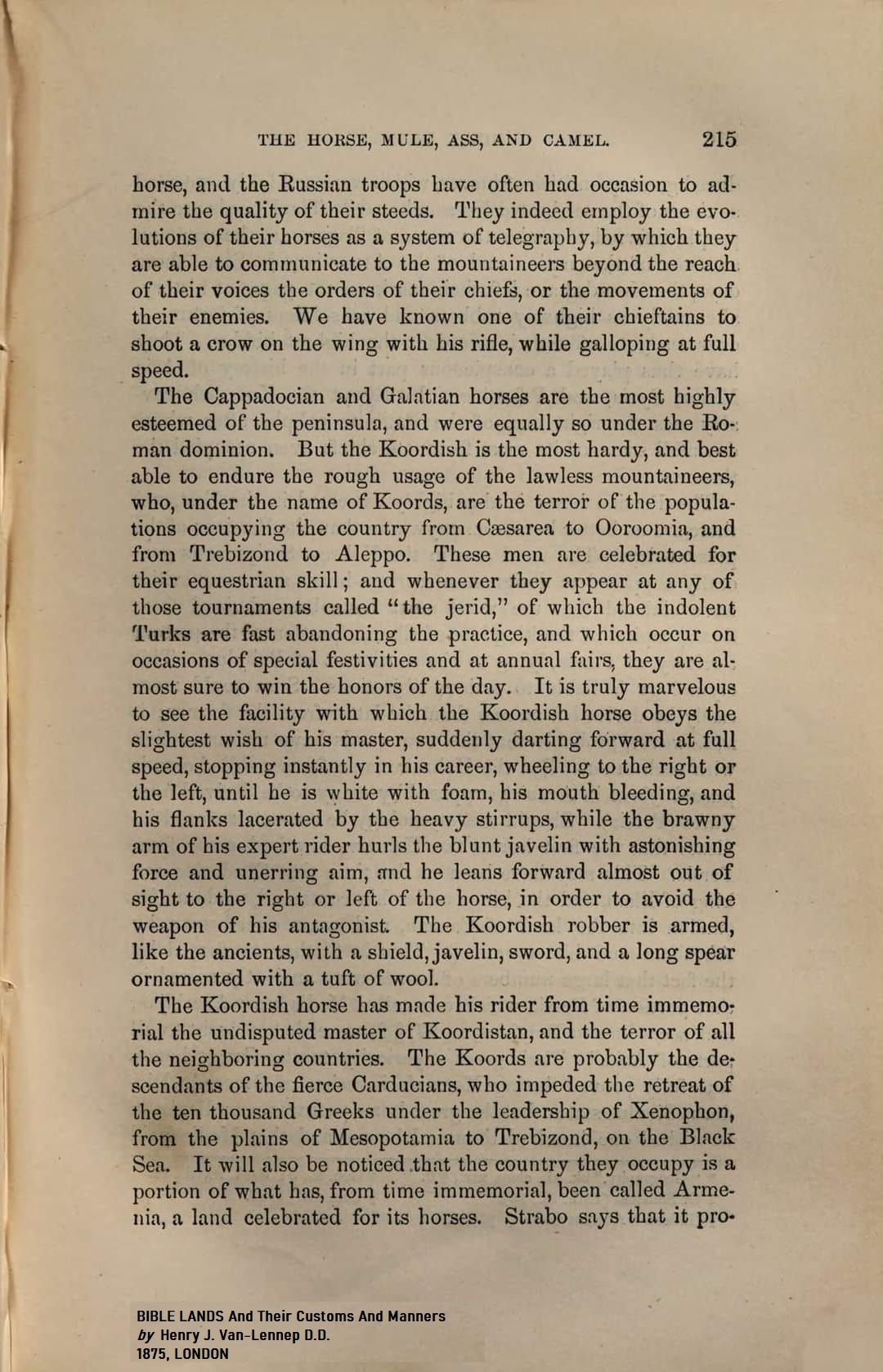 THE HORSE, MULE, ASS, AND CAMEL. 215

horse, and the Russian troops have often had occasion to admire the quality of their steeds. They indeed employ the evolutions of their horses as a system of telegraphy, by which they are able to communicate to the mountaineers beyond the reach of their voices the orders of their chiefs, or the movements of their enemies. We have known one of their chieftains to shoot a crow on the wing with his rifle, while galloping at full speed.

The Cappadocian and Galatian horses are the most highly esteemed of the peninsula, and were equally so under the Roman dominion. But the Koordish is the most hardy, and best able to endure the rough usage of the lawless mountaineers, who, under the name of Koords, are the terror of the populations occupying the country from Cæsarea to Ooroomia, and from Trebizond to Aleppo. These men are celebrated for their equestrian skill; and whenever they appear at any of those tournaments called "the jerid," of which the indolent Turks are fast abandoning the practice, and which occur on occasions of special festivities and at annual fairs, they are almost sure to win the honors of the day. It is truly marvelous to see the facility with which the Koordish horse obeys the slightest wish of his master, suddenly darting forward at full speed, stopping instantly in his career, wheeling to the right or the left, until he is white with foam, his mouth bleeding, and his flanks lacerated by the heavy stirrups, while the brawny arm of his expert rider hurls the blunt javelin with astonishing force and unerring aim, and he leans forward almost out of sight to the right or left of the horse, in order to avoid the weapon of his antagonist. The Koordish robber is armed, like the ancients, with a shield, javelin, sword, and a long spear ornamented with a tuft of wool.

The Koordish horse has made his rider from time immemorial the undisputed master of Koordistan, and the terror of all the neighboring countries. The Koords are probably the descendants of the fierce Carducians, who impeded the retreat of the ten thousand Greeks under the leadership of Xenophon, from the plains of Mesopotamia to Trebizond, on the Black Sea. It will also be noticed that the country they occupy is a portion of what has, from time immemorial, been called Armenia, a land celebrated for its horses. Strabo says that it pro-

BIBLE LANDS And Their Customs And Manners
by Henry J. Van-Lennep D.D.
1875, LONDON